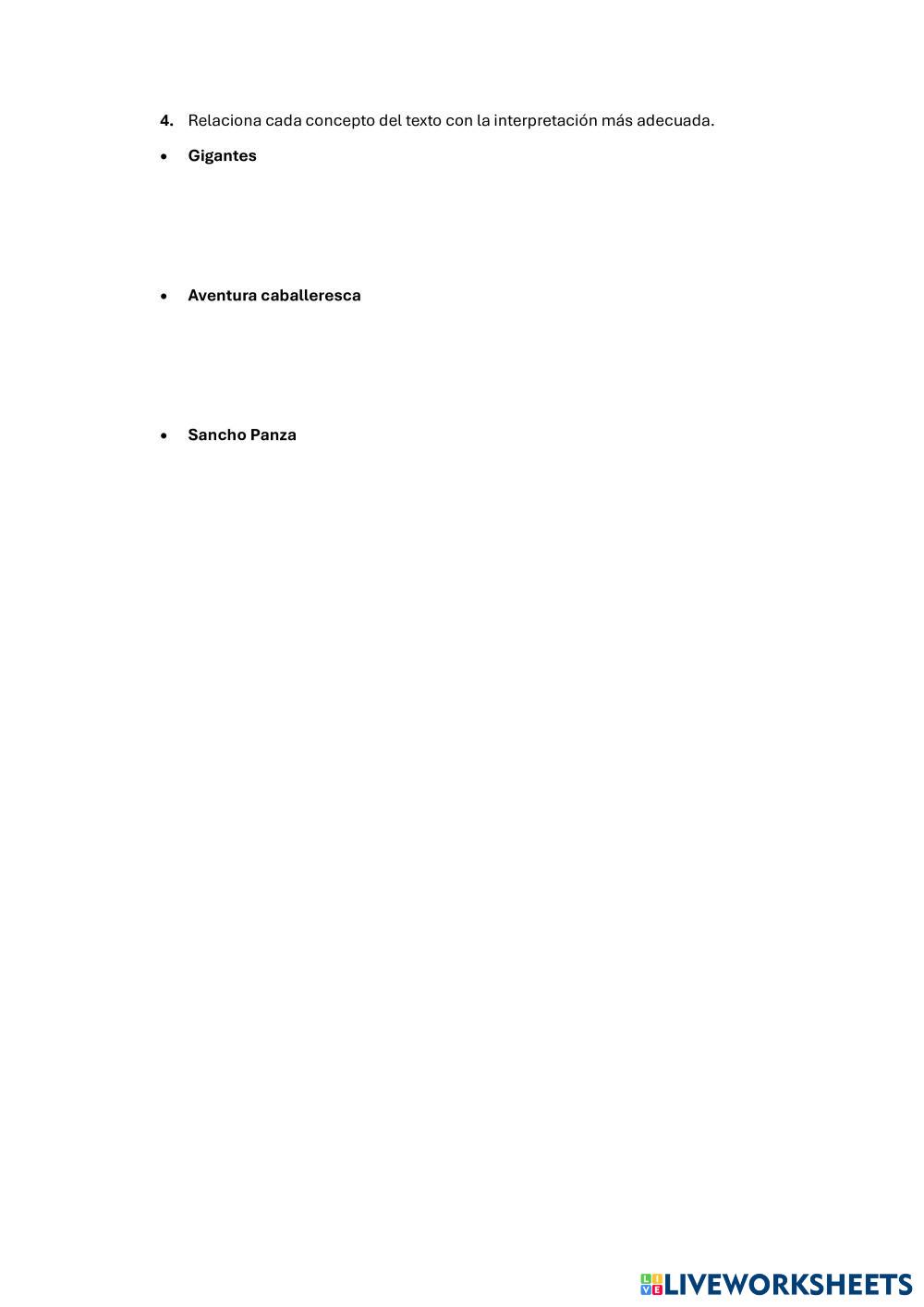 4. Relaciona cada concepto del texto con la interpretación más adecuada.

• Gigantes

• Aventura caballeresca

• Sancho Panza

LIVEWORKSHEETS